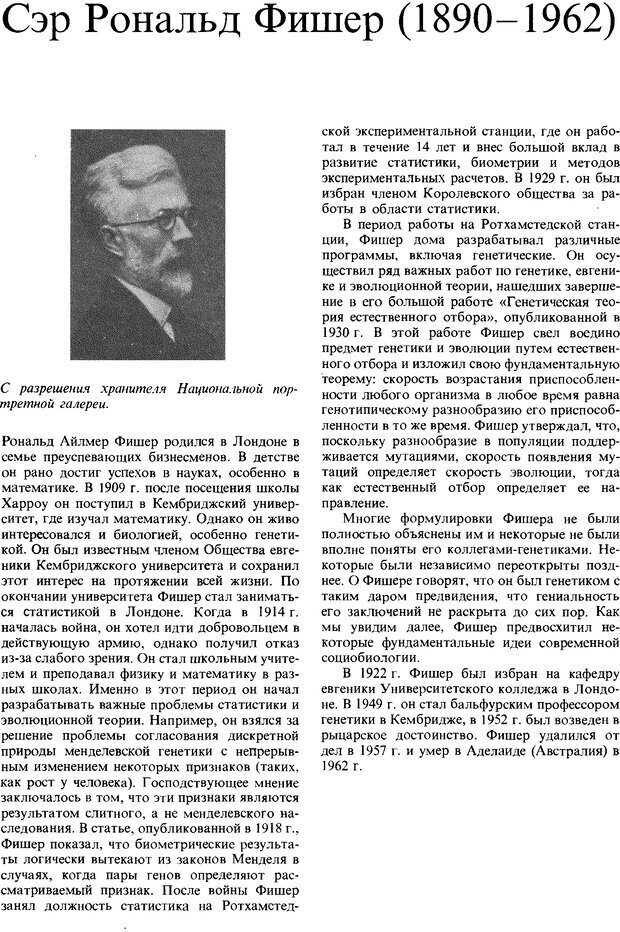 Сэр Рональд Фишер (1890–1962)

С разрешения хранителя Национальной портретной галереи.

Рональд Айлмер Фишер родился в Лондоне в семье преуспевающих бизнесменов. В детстве он рано достиг успехов в науках, особенно в математике. В 1909 г. после посещения школы Харроу он поступил в Кембриджский университет, где изучал математику. Однако он живо интересовался и биологией, особенно генетикой. Он был известным членом Общества евгеники Кембриджского университета и сохранил этот интерес на протяжении всей жизни. По окончании университета Фишер стал заниматься статистикой в Лондоне. Когда в 1914 г. началась война, он хотел идти добровольцем в действующую армию, однако получил отказ из-за слабого зрения. Он стал школьным учителем и преподавал физику и математику в разных школах. Именно в этот период он начал разрабатывать важные проблемы статистики и эволюционной теории. Например, он взялся за решение проблемы согласования дискретной природы менделевской генетики с непрерывным изменением некоторых признаков (таких, как рост у человека). Господствующее мнение заключалось в том, что эти признаки являются результатом слитного, а не менделевского наследования. В статье, опубликованной в 1918 г., Фишер показал, что биометрические результаты логически вытекают из законов Менделя в случаях, когда пары генов определяют рассматриваемый признак. После войны Фишер занял должность статистика на Ротхамстедской экспериментальной станции, где он работал в течение 14 лет и внес большой вклад в развитие статистики, биометрии и методов экспериментальных расчетов. В 1929 г. он был избран членом Королевского общества за работы в области статистики.

В период работы на Ротхамстедской станции, Фишер дома разрабатывал различные программы, включая генетические. Он осуществил ряд важных работ по генетике, евгенике и эволюционной теории, нашедших завершение в его большой работе «Генетическая теория естественного отбора», опубликованной в 1930 г. В этой работе Фишер свел воедино предмет генетики и эволюции путем естественного отбора и изложил свою фундаментальную теорему: скорость возрастания приспособленности любого организма в любое время равна генотипическому разнообразию его приспособленности в то же время. Фишер утверждал, что, поскольку разнообразие в популяции поддерживается мутациями, скорость появления мутаций определяет скорость эволюции, тогда как естественный отбор определяет ее направление.

Многие формулировки Фишера не были полностью объяснены им и некоторые не были вполне поняты его коллегами-генетиками. Некоторые были независимо переоткрыты позднее. О Фишере говорят, что он был генетиком с таким даром предвидения, что гениальность его заключений не раскрыта до сих пор. Как мы увидим далее, Фишер предвосхитил некоторые фундаментальные идеи современной социобиологии.

В 1922 г. Фишер был избран на кафедру евгеники Университетского колледжа в Лондоне. В 1949 г. он стал бальфурским профессором генетики в Кембридже, в 1952 г. был возведен в рыцарское достоинство. Фишер удалился от дел в 1957 г. и умер в Аделаиде (Австралия) в 1962 г.